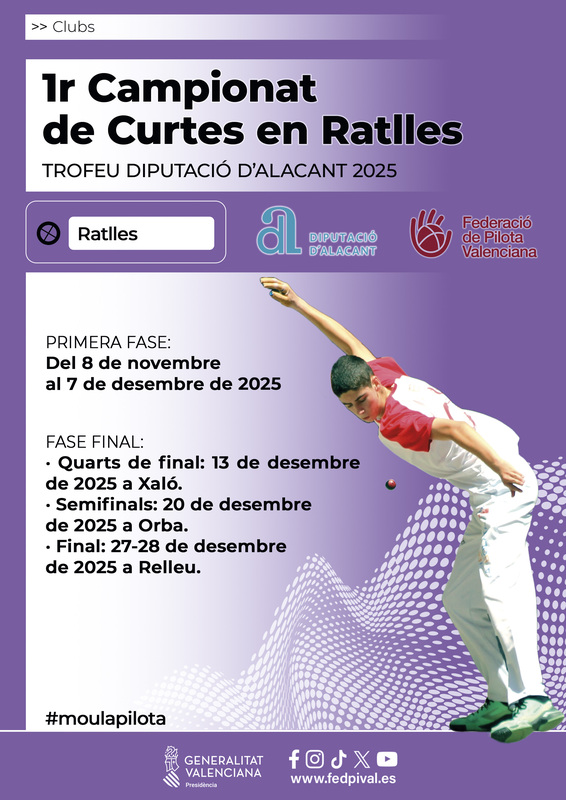 >> Clubs

1r Campionat de Curtes en Ratlles

TROFEU DIPUTACIÓ D'ALACANT 2025

Ratlles

DIPUTACIÓ D'ALACANT

Federació de Pilota Valenciana

PRIMERA FASE:
Del 8 de novembre al 7 de desembre de 2025

FASE FINAL:
· Quarts de final: 13 de desembre de 2025 a Xaló.
· Semifinals: 20 de desembre de 2025 a Orba.
· Final: 27-28 de desembre de 2025 a Relleu.

#moulapilota

GENERALITAT VALENCIANA
Presidència

www.fedpival.es